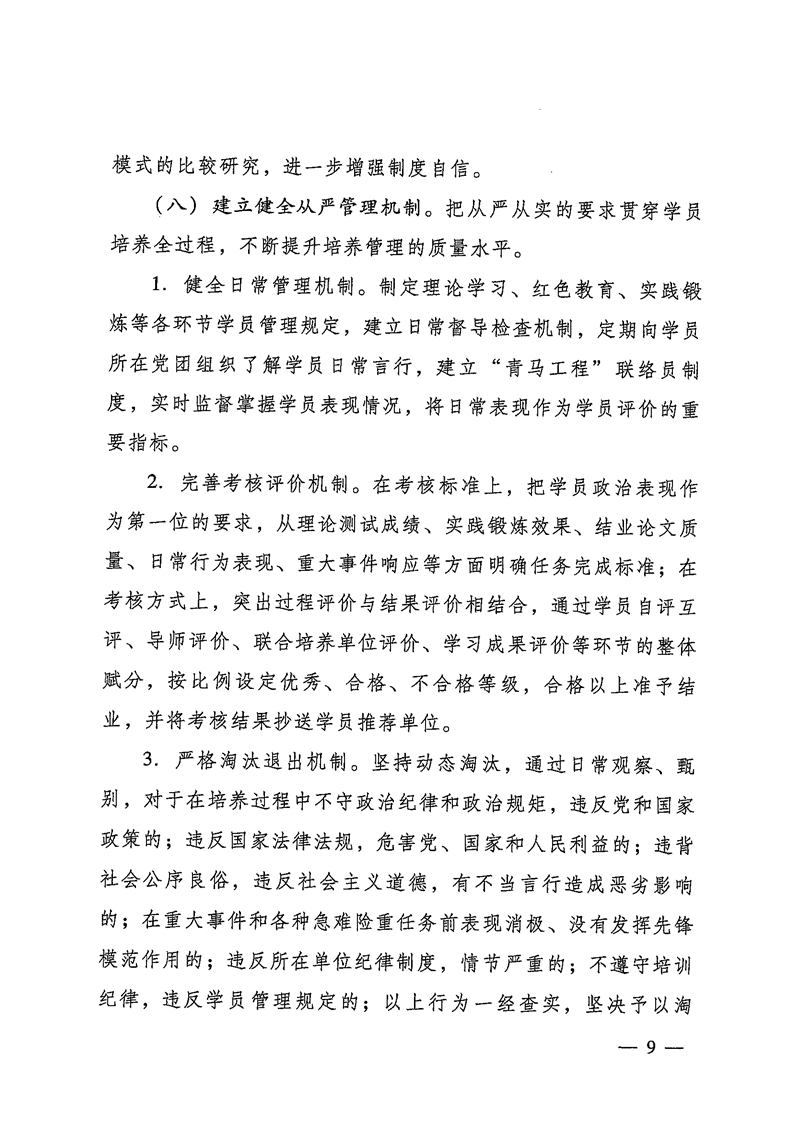 模式的比较研究，进一步增强制度自信。

（八）建立健全从严管理机制。把从严从实的要求贯穿学员培养全过程，不断提升培养管理的质量水平。

1. 健全日常管理机制。制定理论学习、红色教育、实践锻炼等各环节学员管理规定，建立日常督导检查机制，定期向学员所在党团组织了解学员日常言行，建立“青马工程”联络员制度，实时监督掌握学员表现情况，将日常表现作为学员评价的重要指标。

2. 完善考核评价机制。在考核标准上，把学员政治表现作为第一位的要求，从理论测试成绩、实践锻炼效果、结业论文质量、日常行为表现、重大事件响应等方面明确任务完成标准；在考核方式上，突出过程评价与结果评价相结合，通过学员自评互评、导师评价、联合培养单位评价、学习成果评价等环节的整体赋分，按比例设定优秀、合格、不合格等级，合格以上准予结业，并将考核结果抄送学员推荐单位。

3. 严格淘汰退出机制。坚持动态淘汰，通过日常观察、甄别，对于在培养过程中不守政治纪律和政治规矩，违反党和国家政策的；违反国家法律法规，危害党、国家和人民利益的；违背社会公序良俗，违反社会主义道德，有不当言行造成恶劣影响的；在重大事件和各种急难险重任务前表现消极、没有发挥先锋模范作用的；违反所在单位纪律制度，情节严重的；不遵守培训纪律，违反学员管理规定的；以上行为一经查实，坚决予以淘

— 9 —